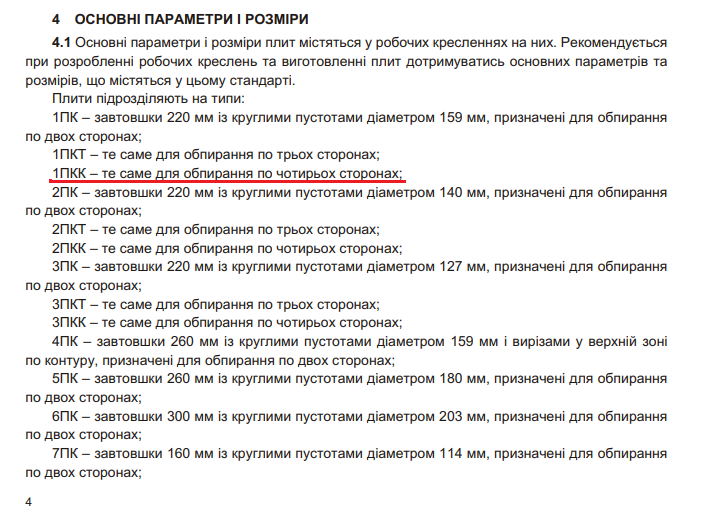 4 ОСНОВНІ ПАРАМЕТРИ І РОЗМІРИ

4.1 Основні параметри і розміри плит містяться у робочих кресленнях на них. Рекомендується при розробленні робочих креслень та виготовленні плит дотримуватись основних параметрів та розмірів, що містяться у цьому стандарті.

Плити підрозділяють на типи:

1ПК – завтовшки 220 мм із круглими пустотами діаметром 159 мм, призначені для обпирання по двох сторонах;

1ПКТ – те саме для обпирання по трьох сторонах;

1ПКК – те саме для обпирання по чотирьох сторонах;

2ПК – завтовшки 220 мм із круглими пустотами діаметром 140 мм, призначені для обпирання по двох сторонах;

2ПКТ – те саме для обпирання по трьох сторонах;

2ПКК – те саме для обпирання по чотирьох сторонах;

3ПК – завтовшки 220 мм із круглими пустотами діаметром 127 мм, призначені для обпирання по двох сторонах;

3ПКТ – те саме для обпирання по трьох сторонах;

3ПКК – те саме для обпирання по чотирьох сторонах;

4ПК – завтовшки 260 мм із круглими пустотами діаметром 159 мм і вирізами у верхній зоні по контуру, призначені для обпирання по двох сторонах;

5ПК – завтовшки 260 мм із круглими пустотами діаметром 180 мм, призначені для обпирання по двох сторонах;

6ПК – завтовшки 300 мм із круглими пустотами діаметром 203 мм, призначені для обпирання по двох сторонах;

7ПК – завтовшки 160 мм із круглими пустотами діаметром 114 мм, призначені для обпирання по двох сторонах;

4